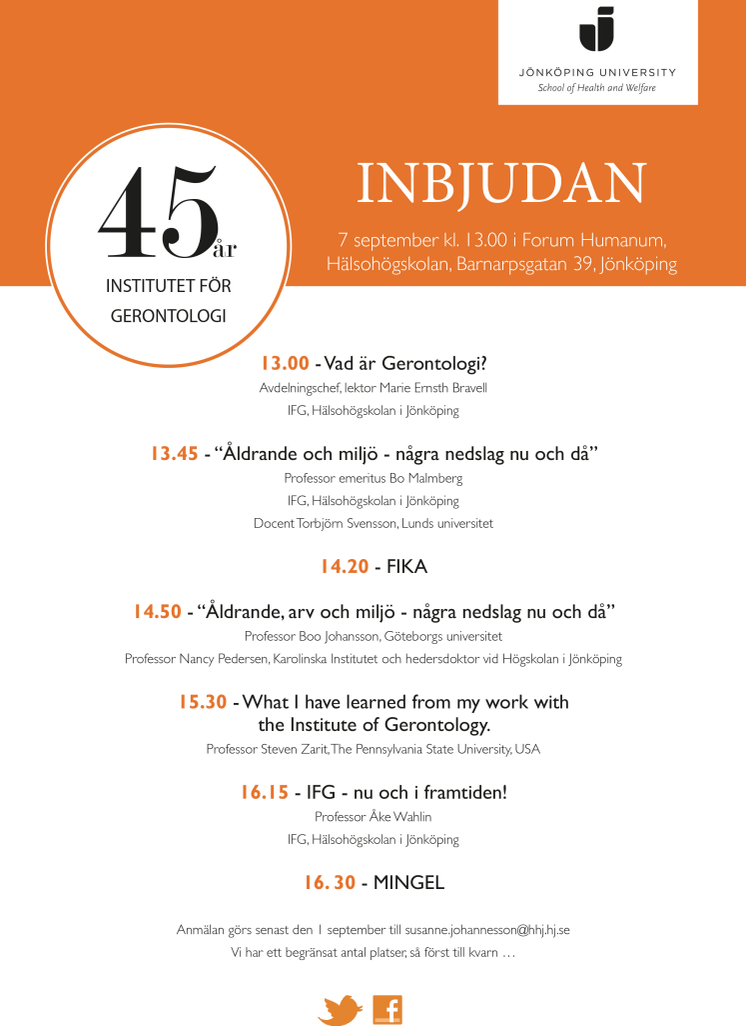 JÖNKÖPING UNIVERSITY
School of Health and Welfare

45 år
INSTITUTET FÖR GERONTOLOGI

INBJUDAN

7 september kl. 13.00 i Forum Humanum, Hälsohögskolan, Barnarpsgatan 39, Jönköping

13.00 - Vad är Gerontologi?
Avdelningschef, lektor Marie Ernsth Bravell
IFG, Hälsohögskolan i Jönköping

13.45 - "Åldrande och miljö - några nedslag nu och då"
Professor emeritus Bo Malmberg
IFG, Hälsohögskolan i Jönköping
Docent Torbjörn Svensson, Lunds universitet

14.20 - FIKA

14.50 - "Åldrande, arv och miljö - några nedslag nu och då"
Professor Boo Johansson, Göteborgs universitet
Professor Nancy Pedersen, Karolinska Institutet och hedersdoktor vid Högskolan i Jönköping

15.30 - What I have learned from my work with the Institute of Gerontology.
Professor Steven Zarit, The Pennsylvania State University, USA

16.15 - IFG - nu och i framtiden!
Professor Åke Wahlin
IFG, Hälsohögskolan i Jönköping

16. 30 - MINGEL

Anmälan görs senast den 1 september till susanne.johannesson@hhj.hj.se
Vi har ett begränsat antal platser, så först till kvarn …